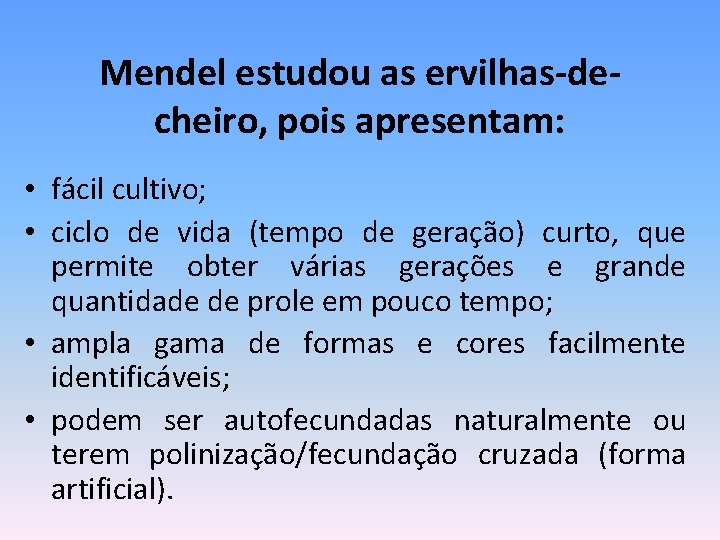 Mendel estudou as ervilhas-de-cheiro, pois apresentam:

• fácil cultivo;
• ciclo de vida (tempo de geração) curto, que permite obter várias gerações e grande quantidade de prole em pouco tempo;
• ampla gama de formas e cores facilmente identificáveis;
• podem ser autofecundadas naturalmente ou terem polinização/fecundação cruzada (forma artificial).